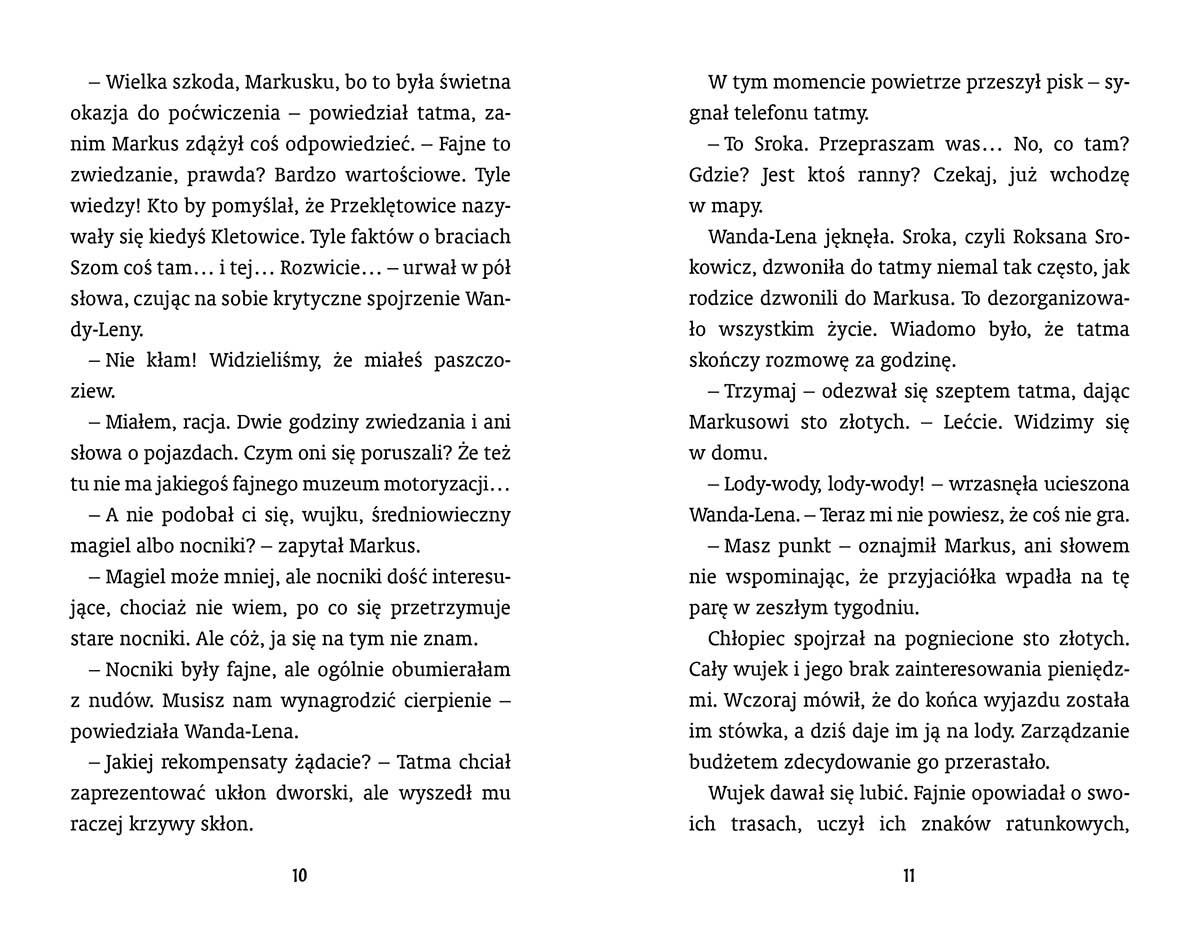 – Wielka szkoda, Markusku, bo to była świetna okazja do poćwiczenia – powiedział tatma, zanim Markus zdążył coś odpowiedzieć. – Fajne to zwiedzanie, prawda? Bardzo wartościowe. Tyle wiedzy! Kto by pomyślał, że Przeklętowice nazywały się kiedyś Kletowice. Tyle faktów o braciach Szom coś tam… i tej… Rozwicie… – urwał w pół słowa, czując na sobie krytyczne spojrzenie Wandy-Leny.

– Nie kłam! Widzieliśmy, że miałeś paszczoziew.

– Miałem, racja. Dwie godziny zwiedzania i ani słowa o pojazdach. Czym oni się poruszali? Że też tu nie ma jakiegoś fajnego muzeum motoryzacji…

– A nie podobał ci się, wujku, średniowieczny magiel albo nocniki? – zapytał Markus.

– Magiel może mniej, ale nocniki dość interesujące, chociaż nie wiem, po co się przetrzymuje stare nocniki. Ale cóż, ja się na tym nie znam.

– Nocniki były fajne, ale ogólnie obumierałam z nudów. Musisz nam wynagrodzić cierpienie – powiedziała Wanda-Lena.

– Jakiej rekompensaty żądacie? – Tatma chciał zaprezentować ukłon dworski, ale wyszedł mu raczej krzywy skłon.

10

W tym momencie powietrze przeszył pisk – sygnał telefonu tatmy.

– To Sroka. Przepraszam was… No, co tam? Gdzie? Jest ktoś ranny? Czekaj, już wchodzę w mapy.

Wanda-Lena jęknęła. Sroka, czyli Roksana Srokowicz, dzwoniła do tatmy niemal tak często, jak rodzice dzwonili do Markusa. To dezorganizowało wszystkim życie. Wiadomo było, że tatma skończy rozmowę za godzinę.

– Trzymaj – odezwał się szeptem tatma, dając Markusowi sto złotych. – Lećcie. Widzimy się w domu.

– Lody-wody, lody-wody! – wrzasnęła ucieszona Wanda-Lena. – Teraz mi nie powiesz, że coś nie gra.

– Masz punkt – oznajmił Markus, ani słowem nie wspominając, że przyjaciółka wpadła na tę parę w zeszłym tygodniu.

Chłopiec spojrzał na pogniecione sto złotych. Cały wujek i jego brak zainteresowania pieniędzmi. Wczoraj mówił, że do końca wyjazdu została im stówka, a dziś daje im ją na lody. Zarządzanie budżetem zdecydowanie go przerastało.

Wujek dawał się lubić. Fajnie opowiadał o swoich trasach, uczył ich znaków ratunkowych,

11